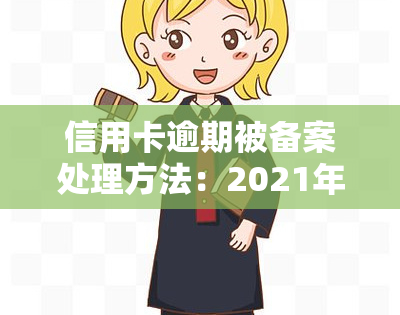 信用卡逾期被备案处理方法：2021年